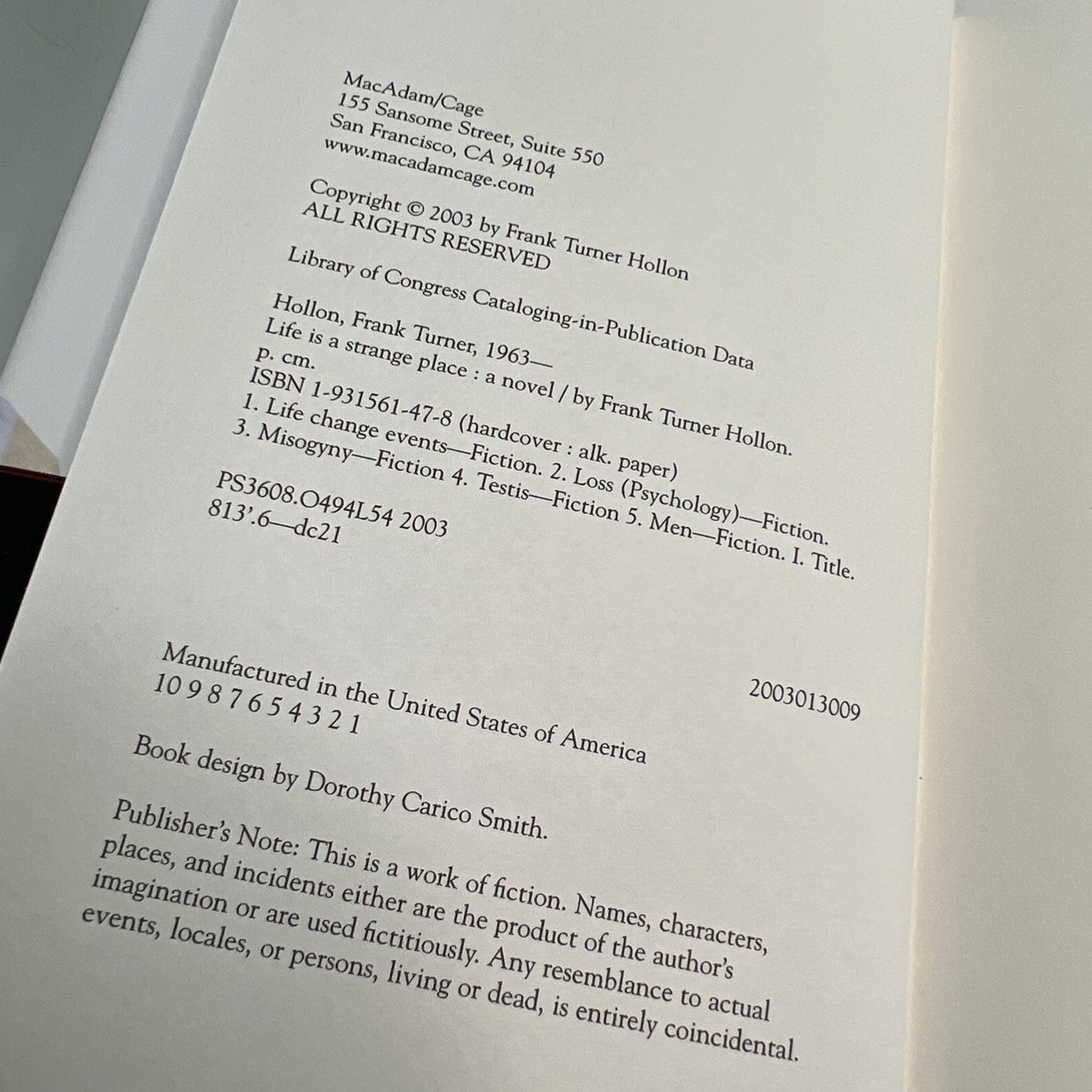 MacAdam/Cage
155 Sansome Street, Suite 550
San Francisco, CA 94104
www.macadamcage.com

Copyright © 2003 by Frank Turner Hollon
ALL RIGHTS RESERVED

Library of Congress Cataloging-in-Publication Data

Hollon, Frank Turner, 1963—
Life is a strange place : a novel / by Frank Turner Hollon.
p. cm.
ISBN 1-931561-47-8 (hardcover : alk. paper)
1. Life change events—Fiction. 2. Loss (Psychology)—Fiction.
3. Misogyny—Fiction 4. Testis—Fiction 5. Men—Fiction. I. Title.
PS3608.O494L54 2003
813'.6—dc21

2003013009

Manufactured in the United States of America
10 9 8 7 6 5 4 3 2 1

Book design by Dorothy Carico Smith.

Publisher's Note: This is a work of fiction. Names, characters, places, and incidents either are the product of the author's imagination or are used fictitiously. Any resemblance to actual events, locales, or persons, living or dead, is entirely coincidental.